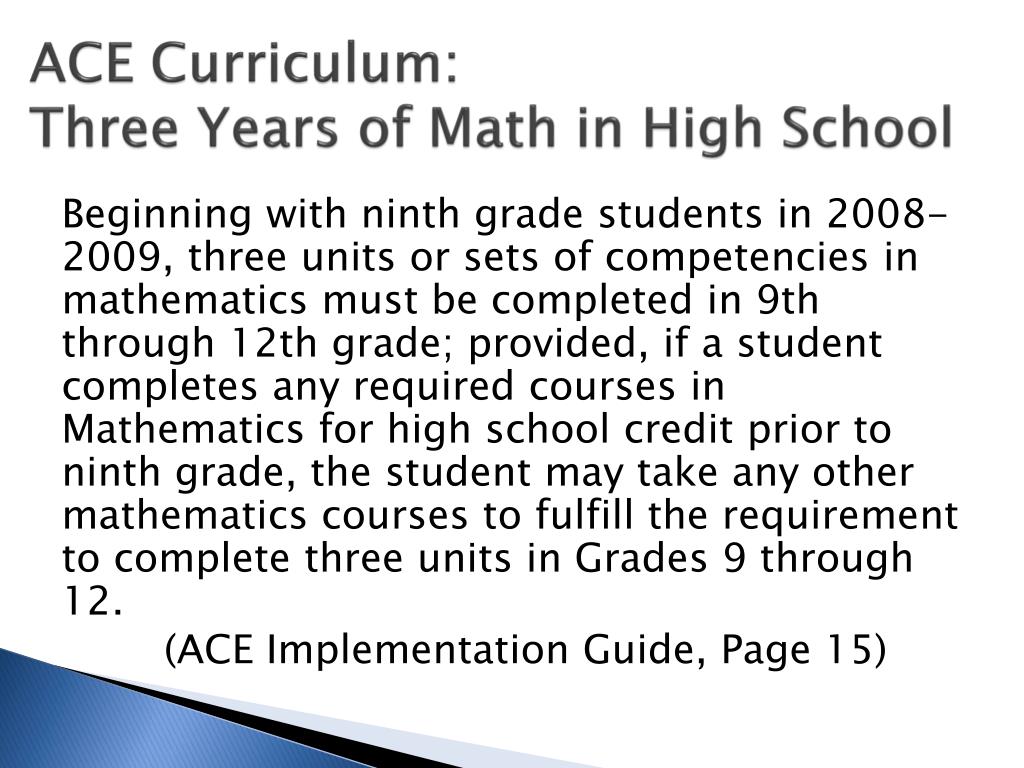 ACE Curriculum:
Three Years of Math in High School

Beginning with ninth grade students in 2008-2009, three units or sets of competencies in mathematics must be completed in 9th through 12th grade; provided, if a student completes any required courses in Mathematics for high school credit prior to ninth grade, the student may take any other mathematics courses to fulfill the requirement to complete three units in Grades 9 through 12.

(ACE Implementation Guide, Page 15)